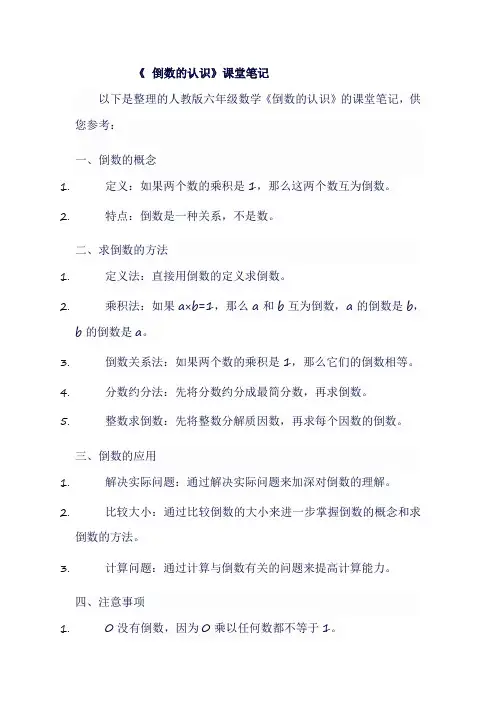 《 倒数的认识》课堂笔记

以下是整理的人教版六年级数学《倒数的认识》的课堂笔记，供您参考：

一、倒数的概念

1. 定义：如果两个数的乘积是 1，那么这两个数互为倒数。

2. 特点：倒数是一种关系，不是数。

二、求倒数的方法

1. 定义法：直接用倒数的定义求倒数。

2. 乘积法：如果 $a \times b=1$，那么 $a$ 和 $b$ 互为倒数，$a$ 的倒数是 $b$，$b$ 的倒数是 $a$。

3. 倒数关系法：如果两个数的乘积是 1，那么它们的倒数相等。

4. 分数约分法：先将分数约分成最简分数，再求倒数。

5. 整数求倒数：先将整数分解质因数，再求每个因数的倒数。

三、倒数的应用

1. 解决实际问题：通过解决实际问题来加深对倒数的理解。

2. 比较大小：通过比较倒数的大小来进一步掌握倒数的概念和求倒数的方法。

3. 计算问题：通过计算与倒数有关的问题来提高计算能力。

四、注意事项

1. 0 没有倒数，因为 0 乘以任何数都不等于 1。